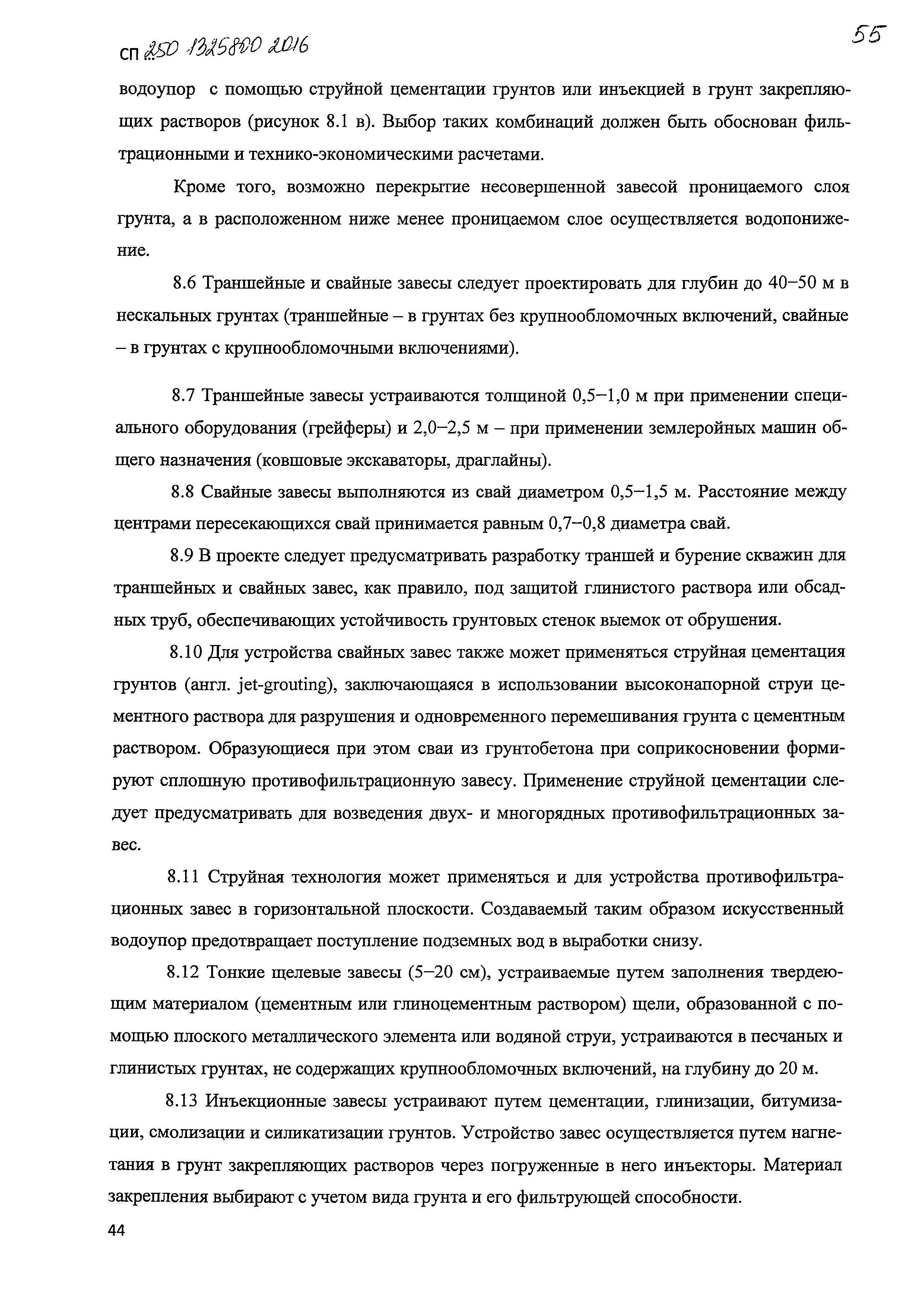 СП 250 1325800 2016

55

водоупор с помощью струйной цементации грунтов или инъекцией в грунт закрепляющих растворов (рисунок 8.1 в). Выбор таких комбинаций должен быть обоснован фильтрационными и технико-экономическими расчетами.

Кроме того, возможно перекрытие несовершенной завесой проницаемого слоя грунта, а в расположенном ниже менее проницаемом слое осуществляется водопонижение.

8.6 Траншейные и свайные завесы следует проектировать для глубин до 40–50 м в нескальных грунтах (траншейные – в грунтах без крупнообломочных включений, свайные – в грунтах с крупнообломочными включениями).

8.7 Траншейные завесы устраиваются толщиной 0,5–1,0 м при применении специального оборудования (грейферы) и 2,0–2,5 м – при применении землеройных машин общего назначения (ковшовые экскаваторы, драглайны).

8.8 Свайные завесы выполняются из свай диаметром 0,5–1,5 м. Расстояние между центрами пересекающихся свай принимается равным 0,7–0,8 диаметра свай.

8.9 В проекте следует предусматривать разработку траншей и бурение скважин для траншейных и свайных завес, как правило, под защитой глинистого раствора или обсадных труб, обеспечивающих устойчивость грунтовых стенок выемок от обрушения.

8.10 Для устройства свайных завес также может применяться струйная цементация грунтов (англ. jet-grouting), заключающаяся в использовании высоконапорной струи цементного раствора для разрушения и одновременного перемешивания грунта с цементным раствором. Образующиеся при этом сваи из грунтобетона при соприкосновении формируют сплошную противофильтрационную завесу. Применение струйной цементации следует предусматривать для возведения двух- и многорядных противофильтрационных завес.

8.11 Струйная технология может применяться и для устройства противофильтрационных завес в горизонтальной плоскости. Создаваемый таким образом искусственный водоупор предотвращает поступление подземных вод в выработки снизу.

8.12 Тонкие щелевые завесы (5–20 см), устраиваемые путем заполнения твердеющим материалом (цементным или глиноцементным раствором) щели, образованной с помощью плоского металлического элемента или водяной струи, устраиваются в песчаных и глинистых грунтах, не содержащих крупнообломочных включений, на глубину до 20 м.

8.13 Инъекционные завесы устраивают путем цементации, глинизации, битумизации, смолизации и силикатизации грунтов. Устройство завес осуществляется путем нагнетания в грунт закрепляющих растворов через погруженные в него инъекторы. Материал закрепления выбирают с учетом вида грунта и его фильтрующей способности.

44